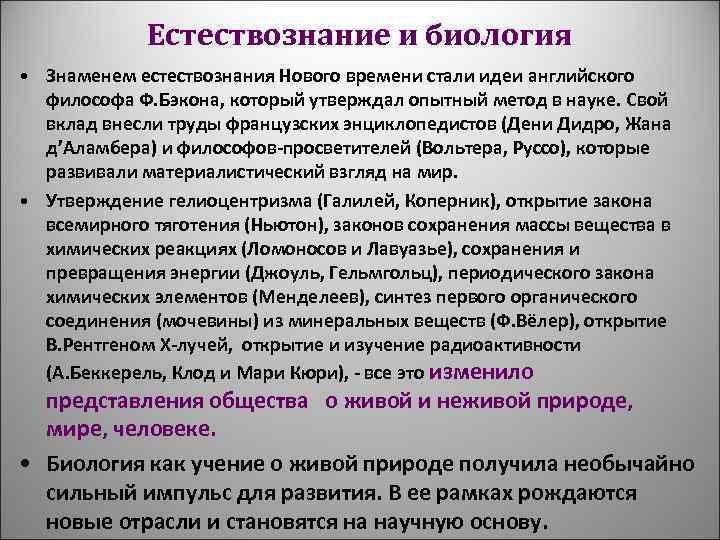 Естествознание и биология

• Знаменем естествознания Нового времени стали идеи английского философа Ф.Бэкона, который утверждал опытный метод в науке. Свой вклад внесли труды французских энциклопедистов (Дени Дидро, Жана д'Аламбера) и философов-просветителей (Вольтера, Руссо), которые развивали материалистический взгляд на мир.

• Утверждение гелиоцентризма (Галилей, Коперник), открытие закона всемирного тяготения (Ньютон), законов сохранения массы вещества в химических реакциях (Ломоносов и Лавуазье), сохранения и превращения энергии (Джоуль, Гельмгольц), периодического закона химических элементов (Менделеев), синтез первого органического соединения (мочевины) из минеральных веществ (Ф.Вёлер), открытие В.Рентгеном Х-лучей, открытие и изучение радиоактивности (А.Беккерель, Клод и Мари Кюри), - все это изменило представления общества о живой и неживой природе, мире, человеке.

• Биология как учение о живой природе получила необычайно сильный импульс для развития. В ее рамках рождаются новые отрасли и становятся на научную основу.